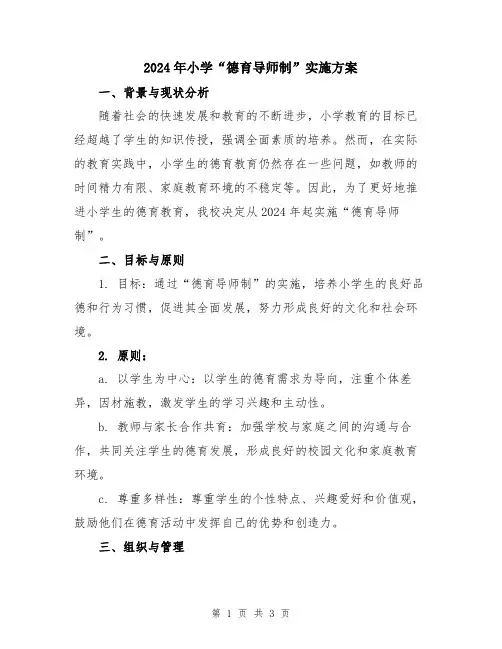 2024年小学“德育导师制”实施方案

一、背景与现状分析

随着社会的快速发展和教育的不断进步，小学教育的目标已经超越了学生的知识传授，强调全面素质的培养。然而，在实际的教育实践中，小学生的德育教育仍然存在一些问题，如教师的时间精力有限、家庭教育环境的不稳定等。因此，为了更好地推进小学生的德育教育，我校决定从2024年起实施“德育导师制”。

二、目标与原则

1. 目标：通过“德育导师制”的实施，培养小学生的良好品德和行为习惯，促进其全面发展，努力形成良好的文化和社会环境。

2. 原则：

a. 以学生为中心：以学生的德育需求为导向，注重个体差异，因材施教，激发学生的学习兴趣和主动性。

b. 教师与家长合作共育：加强学校与家庭之间的沟通与合作，共同关注学生的德育发展，形成良好的校园文化和家庭教育环境。

c. 尊重多样性：尊重学生的个性特点、兴趣爱好和价值观，鼓励他们在德育活动中发挥自己的优势和创造力。

三、组织与管理

第 1 页 共 3 页